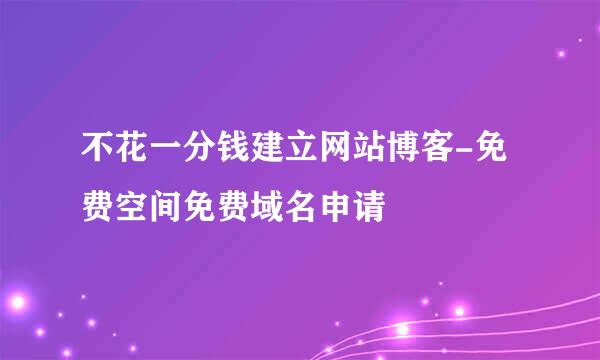 不花一分钱建立网站博客-免费空间免费域名申请